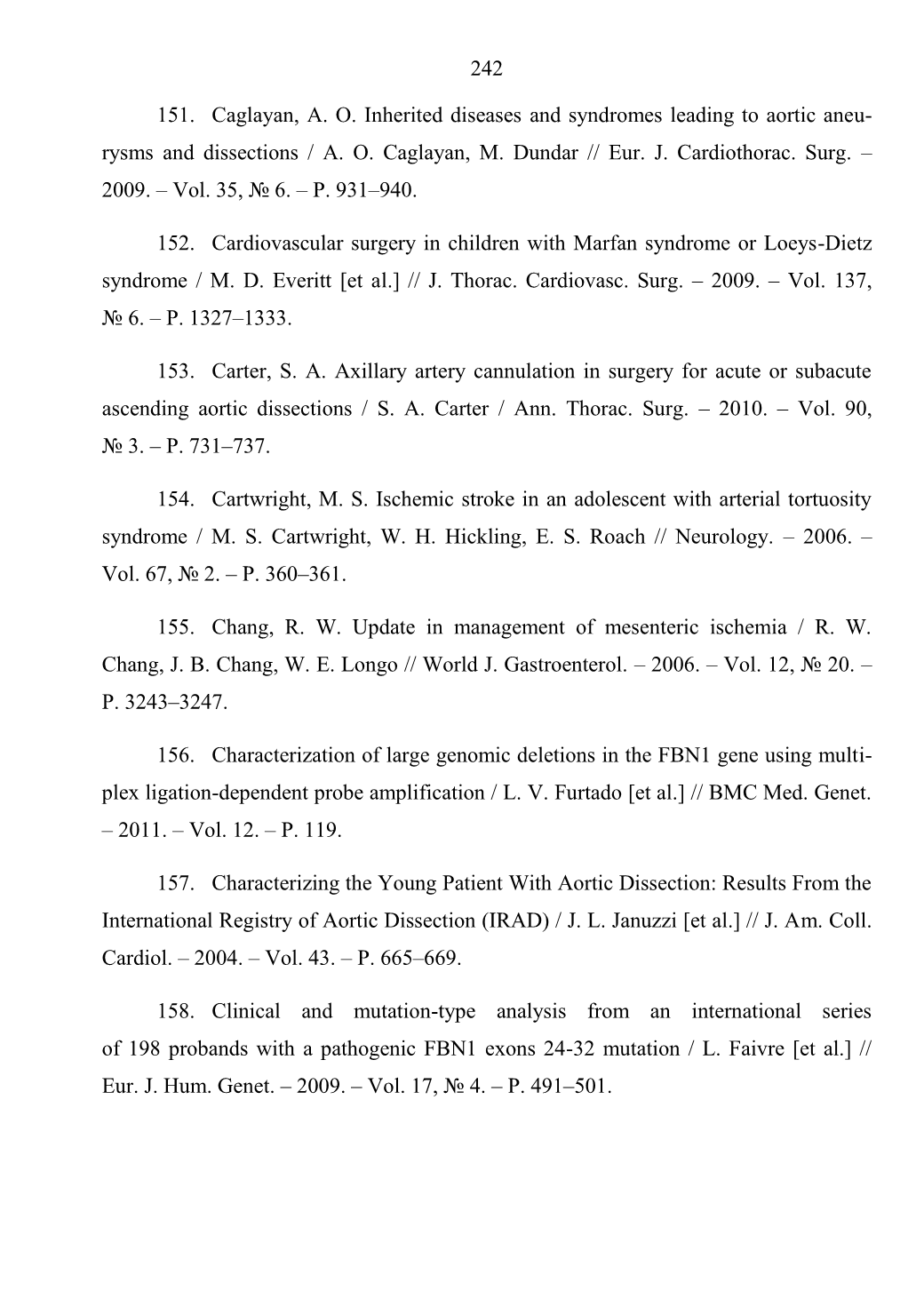 242

151. Caglayan, A. O. Inherited diseases and syndromes leading to aortic aneurysms and dissections / A. O. Caglayan, M. Dundar // Eur. J. Cardiothorac. Surg. – 2009. – Vol. 35, № 6. – P. 931–940.

152. Cardiovascular surgery in children with Marfan syndrome or Loeys-Dietz syndrome / M. D. Everitt [et al.] // J. Thorac. Cardiovasc. Surg. – 2009. – Vol. 137, № 6. – P. 1327–1333.

153. Carter, S. A. Axillary artery cannulation in surgery for acute or subacute ascending aortic dissections / S. A. Carter / Ann. Thorac. Surg. – 2010. – Vol. 90, № 3. – P. 731–737.

154. Cartwright, M. S. Ischemic stroke in an adolescent with arterial tortuosity syndrome / M. S. Cartwright, W. H. Hickling, E. S. Roach // Neurology. – 2006. – Vol. 67, № 2. – P. 360–361.

155. Chang, R. W. Update in management of mesenteric ischemia / R. W. Chang, J. B. Chang, W. E. Longo // World J. Gastroenterol. – 2006. – Vol. 12, № 20. – P. 3243–3247.

156. Characterization of large genomic deletions in the FBN1 gene using multiplex ligation-dependent probe amplification / L. V. Furtado [et al.] // BMC Med. Genet. – 2011. – Vol. 12. – P. 119.

157. Characterizing the Young Patient With Aortic Dissection: Results From the International Registry of Aortic Dissection (IRAD) / J. L. Januzzi [et al.] // J. Am. Coll. Cardiol. – 2004. – Vol. 43. – P. 665–669.

158. Clinical and mutation-type analysis from an international series of 198 probands with a pathogenic FBN1 exons 24-32 mutation / L. Faivre [et al.] // Eur. J. Hum. Genet. – 2009. – Vol. 17, № 4. – P. 491–501.